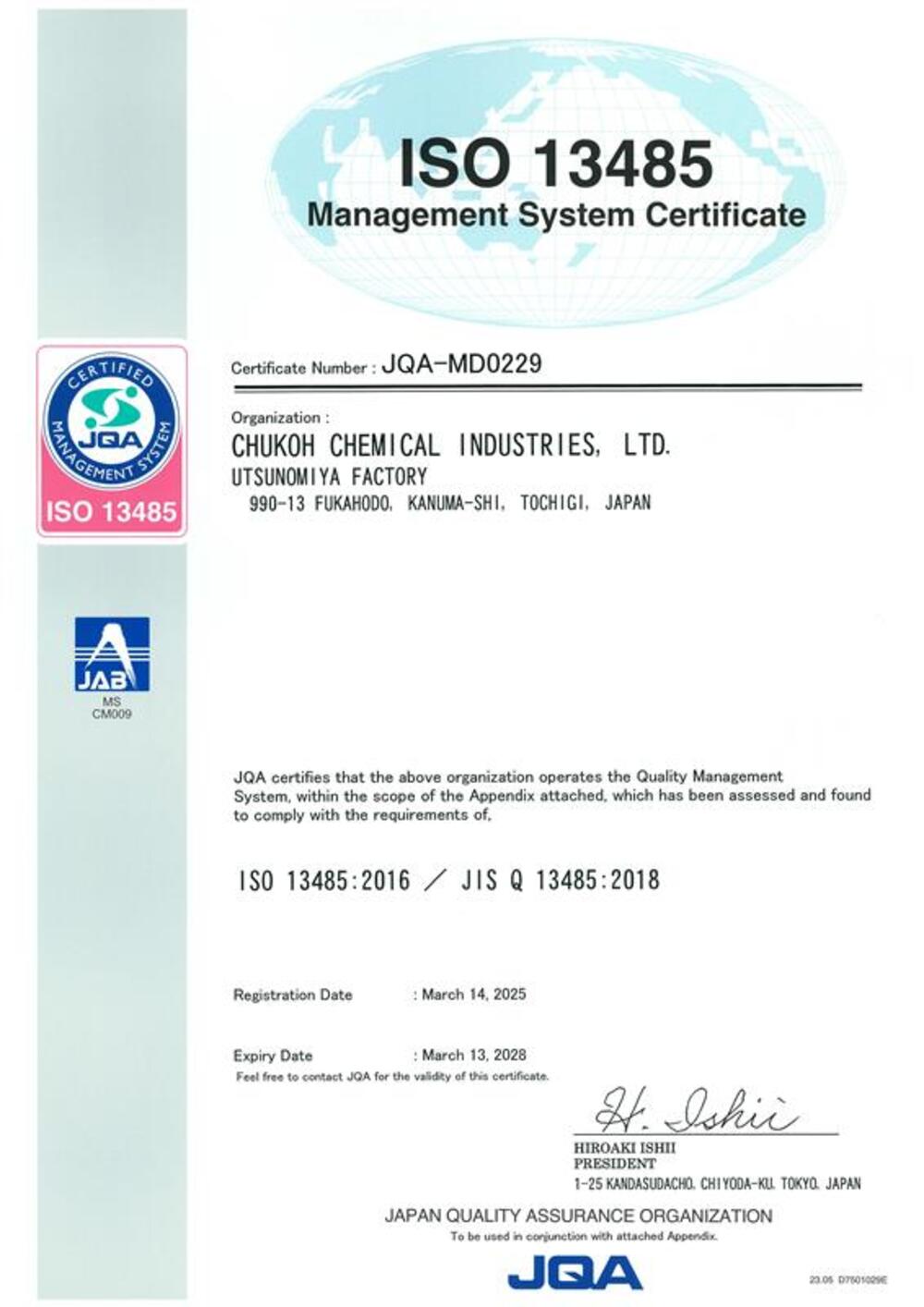 ISO 13485
Management System Certificate

CERTIFIED MANAGEMENT SYSTEM
JQA
ISO 13485

JAB
MS
CM009

Certificate Number : JQA-MD0229

Organization :
CHUKOH CHEMICAL INDUSTRIES, LTD.
UTSUNOMIYA FACTORY
990-13 FUKAHODO, KANUMA-SHI, TOCHIGI, JAPAN

JQA certifies that the above organization operates the Quality Management System, within the scope of the Appendix attached, which has been assessed and found to comply with the requirements of,

ISO 13485:2016 / JIS Q 13485:2018

Registration Date : March 14, 2025

Expiry Date : March 13, 2028
Feel free to contact JQA for the validity of this certificate.

H. Ishii
HIROAKI ISHII
PRESIDENT
1-25 KANDASUDACHO, CHIYODA-KU, TOKYO, JAPAN

JAPAN QUALITY ASSURANCE ORGANIZATION
To be used in conjunction with attached Appendix.
JQA

23.05 D7501029E